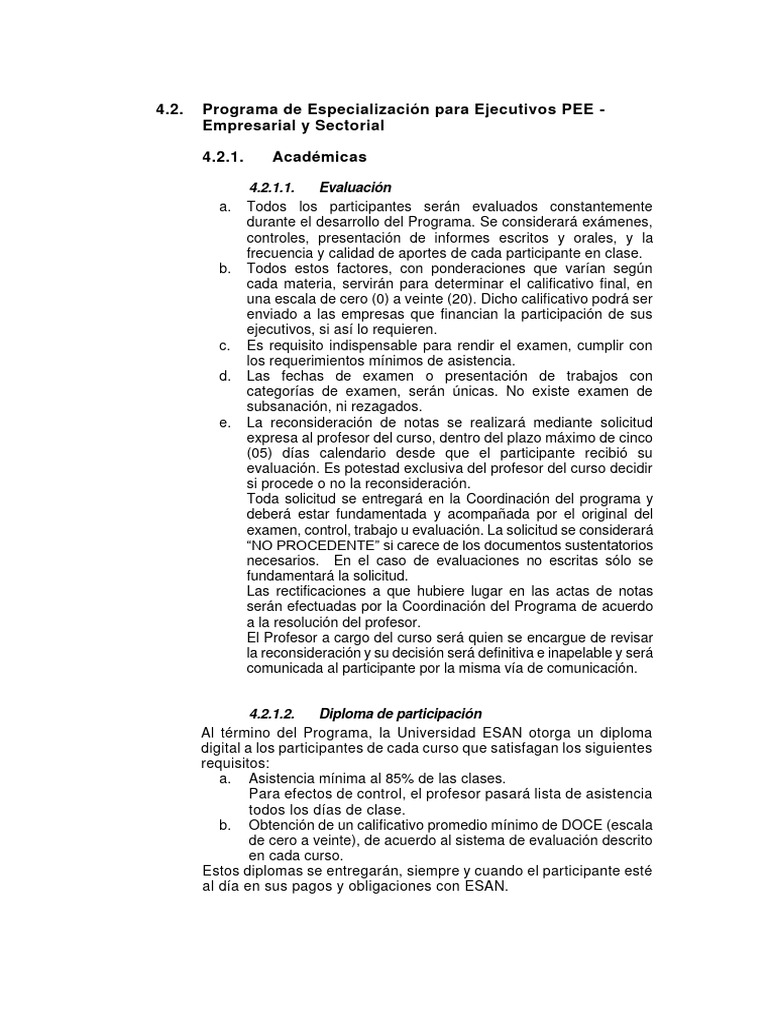 4.2. Programa de Especialización para Ejecutivos PEE - Empresarial y Sectorial

4.2.1. Académicas

4.2.1.1. Evaluación

a. Todos los participantes serán evaluados constantemente durante el desarrollo del Programa. Se considerará exámenes, controles, presentación de informes escritos y orales, y la frecuencia y calidad de aportes de cada participante en clase.
b. Todos estos factores, con ponderaciones que varían según cada materia, servirán para determinar el calificativo final, en una escala de cero (0) a veinte (20). Dicho calificativo podrá ser enviado a las empresas que financian la participación de sus ejecutivos, si así lo requieren.
c. Es requisito indispensable para rendir el examen, cumplir con los requerimientos mínimos de asistencia.
d. Las fechas de examen o presentación de trabajos con categorías de examen, serán únicas. No existe examen de subsanación, ni rezagados.
e. La reconsideración de notas se realizará mediante solicitud expresa al profesor del curso, dentro del plazo máximo de cinco (05) días calendario desde que el participante recibió su evaluación. Es potestad exclusiva del profesor del curso decidir si procede o no la reconsideración.
Toda solicitud se entregará en la Coordinación del programa y deberá estar fundamentada y acompañada por el original del examen, control, trabajo u evaluación. La solicitud se considerará "NO PROCEDENTE" si carece de los documentos sustentatorios necesarios. En el caso de evaluaciones no escritas sólo se fundamentará la solicitud.
Las rectificaciones a que hubiere lugar en las actas de notas serán efectuadas por la Coordinación del Programa de acuerdo a la resolución del profesor.
El Profesor a cargo del curso será quien se encargue de revisar la reconsideración y su decisión será definitiva e inapelable y será comunicada al participante por la misma vía de comunicación.

4.2.1.2. Diploma de participación

Al término del Programa, la Universidad ESAN otorga un diploma digital a los participantes de cada curso que satisfagan los siguientes requisitos:
a. Asistencia mínima al 85% de las clases.
Para efectos de control, el profesor pasará lista de asistencia todos los días de clase.
b. Obtención de un calificativo promedio mínimo de DOCE (escala de cero a veinte), de acuerdo al sistema de evaluación descrito en cada curso.
Estos diplomas se entregarán, siempre y cuando el participante esté al día en sus pagos y obligaciones con ESAN.